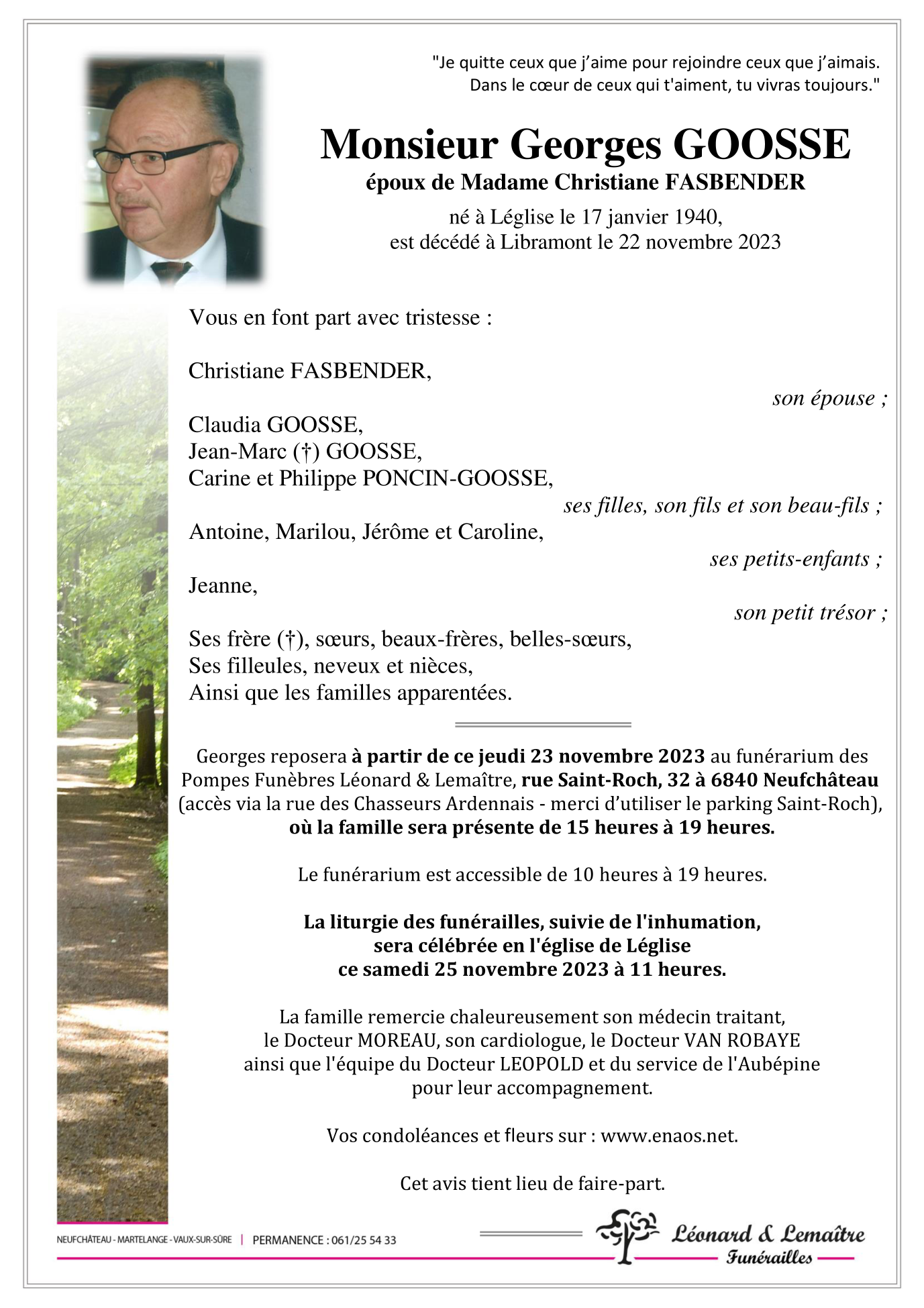 "Je quitte ceux que j'aime pour rejoindre ceux que j'aimais.
Dans le cœur de ceux qui t'aiment, tu vivras toujours."

Monsieur Georges GOOSSE
époux de Madame Christiane FASBENDER
né à Léglise le 17 janvier 1940,
est décédé à Libramont le 22 novembre 2023

Vous en font part avec tristesse :

Christiane FASBENDER,
son épouse ;
Claudia GOOSSE,
Jean-Marc (†) GOOSSE,
Carine et Philippe PONCIN-GOOSSE,
ses filles, son fils et son beau-fils ;
Antoine, Marilou, Jérôme et Caroline,
ses petits-enfants ;
Jeanne,
son petit trésor ;
Ses frère (†), sœurs, beaux-frères, belles-sœurs,
Ses filleules, neveux et nièces,
Ainsi que les familles apparentées.

Georges reposera à partir de ce jeudi 23 novembre 2023 au funérarium des Pompes Funèbres Léonard & Lemaître, rue Saint-Roch, 32 à 6840 Neufchâteau (accès via la rue des Chasseurs Ardennais - merci d'utiliser le parking Saint-Roch), où la famille sera présente de 15 heures à 19 heures.

Le funérarium est accessible de 10 heures à 19 heures.

La liturgie des funérailles, suivie de l'inhumation, sera célébrée en l'église de Léglise ce samedi 25 novembre 2023 à 11 heures.

La famille remercie chaleureusement son médecin traitant, le Docteur MOREAU, son cardiologue, le Docteur VAN ROBAYE ainsi que l'équipe du Docteur LEOPOLD et du service de l'Aubépine pour leur accompagnement.

Vos condoléances et fleurs sur : www.enaos.net.

Cet avis tient lieu de faire-part.

NEUFCHÂTEAU - MARTELANGE - VAUX-SUR-SÛRE | PERMANENCE : 061/25 54 33

Léonard & Lemaître
Funérailles